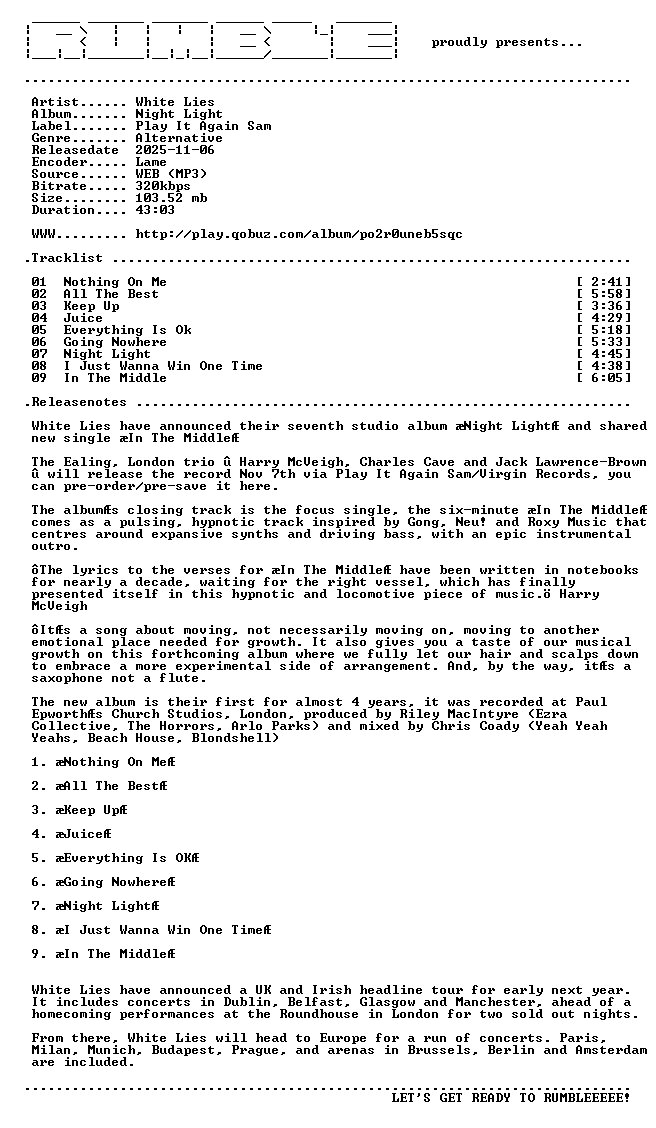 proudly presents...

Artist...... White Lies
Album....... Night Light
Label....... Play It Again Sam
Genre....... Alternative
Releasedate 2025-11-06
Encoder..... Lame
Source...... WEB (MP3)
Bitrate..... 320kbps
Size........ 103.52 mb
Duration.... 43:03

WWW......... http://play.qobuz.com/album/po2r0uneb5sqc

.Tracklist

01 Nothing On Me [ 2:41]
02 All The Best [ 5:58]
03 Keep Up [ 3:36]
04 Juice [ 4:29]
05 Everything Is Ok [ 5:18]
06 Going Nowhere [ 5:33]
07 Night Light [ 4:45]
08 I Just Wanna Win One Time [ 4:38]
09 In The Middle [ 6:05]

.Releasenotes

White Lies have announced their seventh studio album æNight LightÆ and shared new single æIn The MiddleÆ

The Ealing, London trio û Harry McVeigh, Charles Cave and Jack Lawrence-Brown û will release the record Nov 7th via Play It Again Sam/Virgin Records, you can pre-order/pre-save it here.

The albumÆs closing track is the focus single, the six-minute æIn The MiddleÆ comes as a pulsing, hypnotic track inspired by Gong, Neu! and Roxy Music that centres around expansive synths and driving bass, with an epic instrumental outro.

ôThe lyrics to the verses for æIn The MiddleÆ have been written in notebooks for nearly a decade, waiting for the right vessel, which has finally presented itself in this hypnotic and locomotive piece of music.ö Harry McVeigh

ôItÆs a song about moving, not necessarily moving on, moving to another emotional place needed for growth. It also gives you a taste of our musical growth on this forthcoming album where we fully let our hair and scalps down to embrace a more experimental side of arrangement. And, by the way, itÆs a saxophone not a flute.

The new album is their first for almost 4 years, it was recorded at Paul EpworthÆs Church Studios, London, produced by Riley MacIntyre (Ezra Collective, The Horrors, Arlo Parks) and mixed by Chris Coady (Yeah Yeah Yeahs, Beach House, Blondshell)

1. æNothing On MeÆ

2. æAll The BestÆ

3. æKeep UpÆ

4. æJuiceÆ

5. æEverything Is OKÆ

6. æGoing NowhereÆ

7. æNight LightÆ

8. æI Just Wanna Win One TimeÆ

9. æIn The MiddleÆ

White Lies have announced a UK and Irish headline tour for early next year. It includes concerts in Dublin, Belfast, Glasgow and Manchester, ahead of a homecoming performances at the Roundhouse in London for two sold out nights.

From there, White Lies will head to Europe for a run of concerts. Paris, Milan, Munich, Budapest, Prague, and arenas in Brussels, Berlin and Amsterdam are included.

LET'S GET READY TO RUMBLEEEEE!